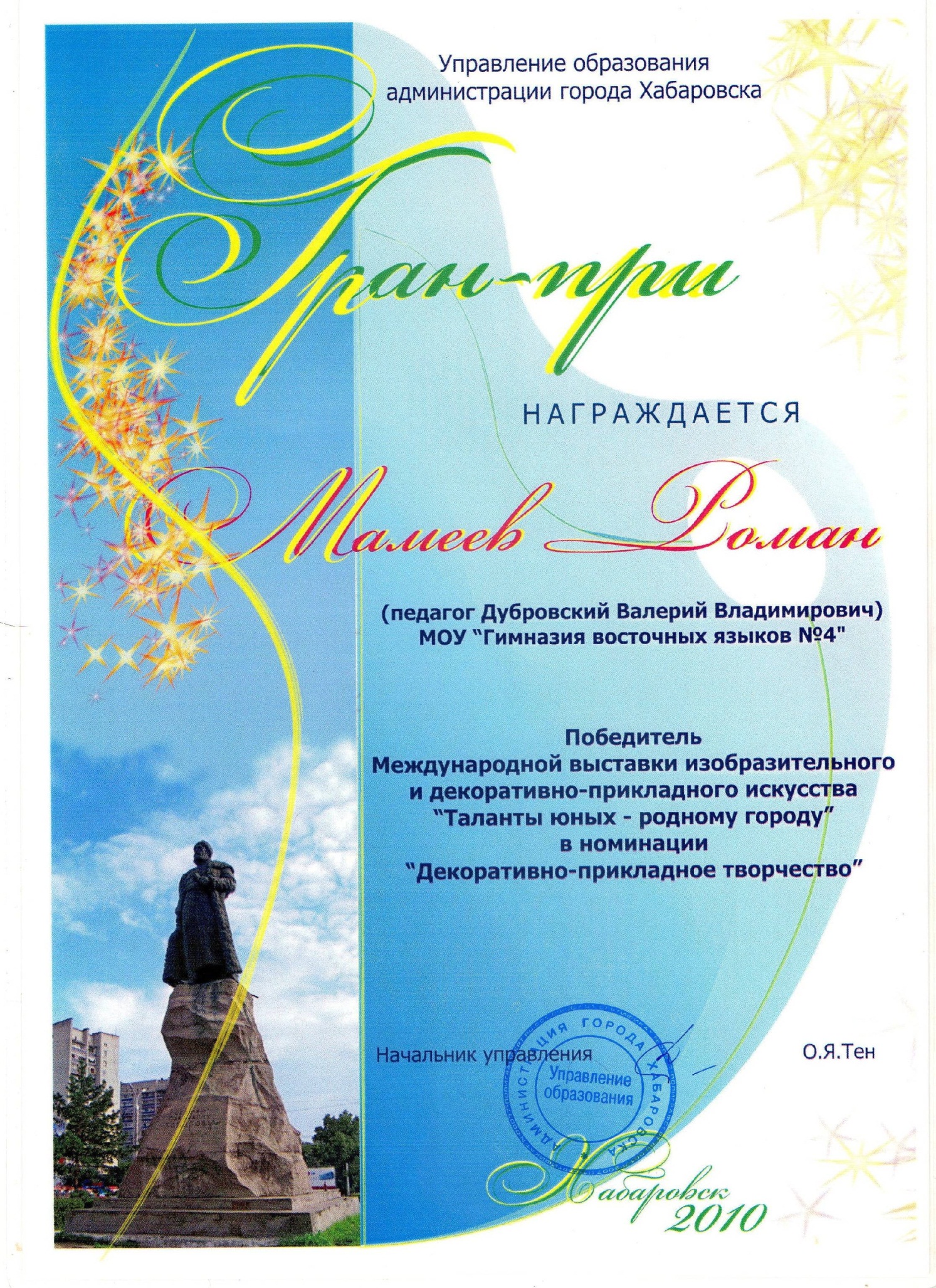 Управление образования
администрации города Хабаровска

Гран-при

НАГРАЖДАЕТСЯ

Мамеев Роман

(педагог Дубровский Валерий Владимирович)
МОУ "Гимназия восточных языков №4"

Победитель
Международной выставки изобразительного
и декоративно-прикладного искусства
"Таланты юных - родному городу"
в номинации
"Декоративно-прикладное творчество"

Начальник управления
О.Я.Тен

АДМИНИСТРАЦИЯ ГОРОДА ХАБАРОВСКА
Управление образования

Хабаровск
2010